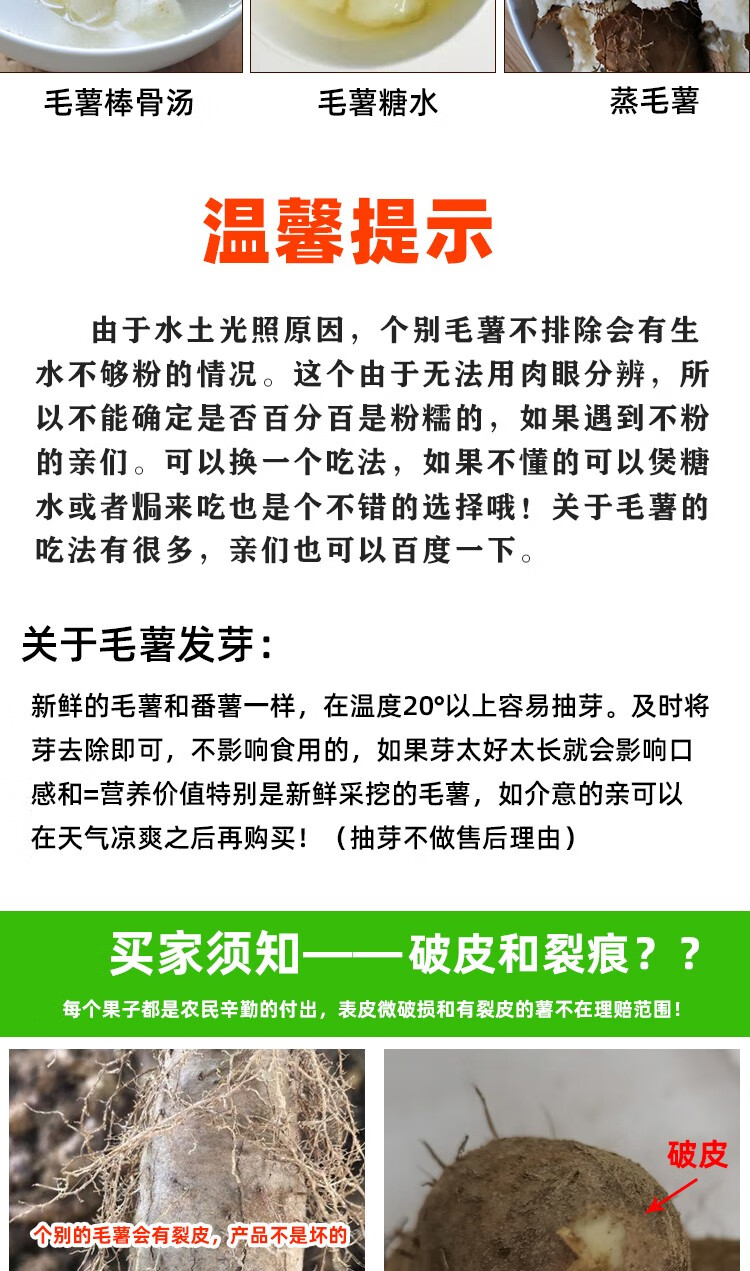 毛薯棒骨汤

毛薯糖水

蒸毛薯

温馨提示

由于水土光照原因，个别毛薯不排除会有生水不够粉的情况。这个由于无法用肉眼分辨，所以不能确定是否百分百是粉糯的，如果遇到不粉的亲们。可以换一个吃法，如果不懂的可以煲糖水或者焗来吃也是个不错的选择哦！关于毛薯的吃法有很多，亲们也可以百度一下。

关于毛薯发芽：

新鲜的毛薯和番薯一样，在温度20°以上容易抽芽。及时将芽去除即可，不影响食用的，如果芽太好太长就会影响口感和=营养价值特别是新鲜采挖的毛薯，如介意的亲可以在天气凉爽之后再购买！（抽芽不做售后理由）

买家须知——破皮和裂痕？？

每个果子都是农民辛勤的付出，表皮微破损和有裂皮的薯不在理赔范围！

个别的毛薯会有裂皮，产品不是坏的

破皮